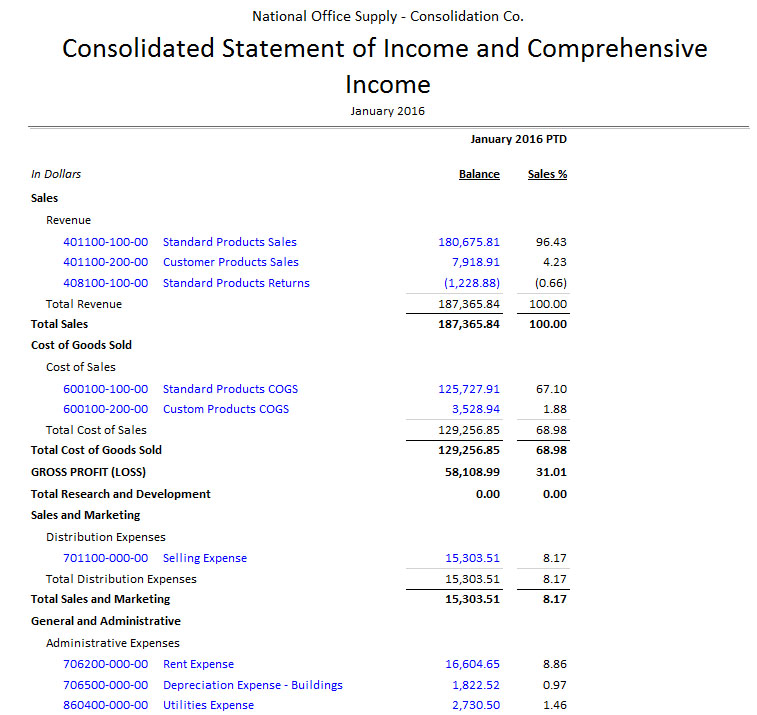 National Office Supply - Consolidation Co.

Consolidated Statement of Income and Comprehensive Income

January 2016

| | | January 2016 PTD | |
|---|---|---|---|
| In Dollars | | Balance | Sales % |
| Sales | | | |
| Revenue | | | |
| 401100-100-00 | Standard Products Sales | 180,675.81 | 96.43 |
| 401100-200-00 | Customer Products Sales | 7,918.91 | 4.23 |
| 408100-100-00 | Standard Products Returns | (1,228.88) | (0.66) |
| Total Revenue | | 187,365.84 | 100.00 |
| Total Sales | | 187,365.84 | 100.00 |
| Cost of Goods Sold | | | |
| Cost of Sales | | | |
| 600100-100-00 | Standard Products COGS | 125,727.91 | 67.10 |
| 600100-200-00 | Custom Products COGS | 3,528.94 | 1.88 |
| Total Cost of Sales | | 129,256.85 | 68.98 |
| Total Cost of Goods Sold | | 129,256.85 | 68.98 |
| GROSS PROFIT (LOSS) | | 58,108.99 | 31.01 |
| Total Research and Development | | 0.00 | 0.00 |
| Sales and Marketing | | | |
| Distribution Expenses | | | |
| 701100-000-00 | Selling Expense | 15,303.51 | 8.17 |
| Total Distribution Expenses | | 15,303.51 | 8.17 |
| Total Sales and Marketing | | 15,303.51 | 8.17 |
| General and Administrative | | | |
| Administrative Expenses | | | |
| 706200-000-00 | Rent Expense | 16,604.65 | 8.86 |
| 706500-000-00 | Depreciation Expense - Buildings | 1,822.52 | 0.97 |
| 860400-000-00 | Utilities Expense | 2,730.50 | 1.46 |